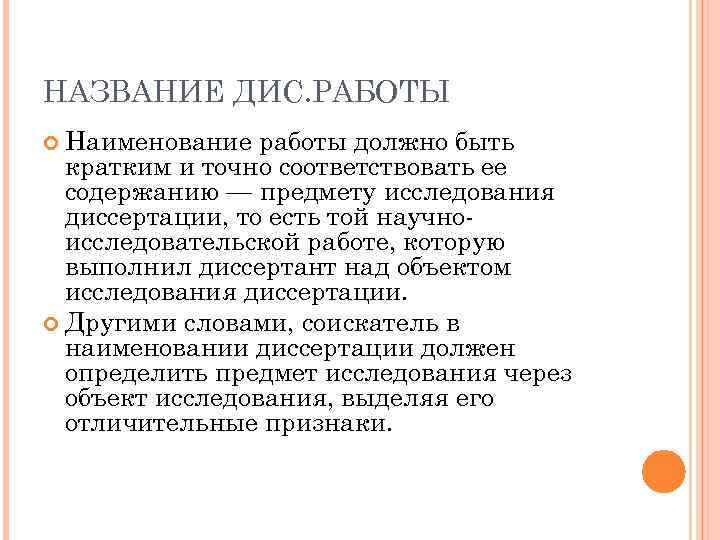 НАЗВАНИЕ ДИС.РАБОТЫ

Наименование работы должно быть кратким и точно соответствовать ее содержанию — предмету исследования диссертации, то есть той научно-исследовательской работе, которую выполнил диссертант над объектом исследования диссертации.

Другими словами, соискатель в наименовании диссертации должен определить предмет исследования через объект исследования, выделяя его отличительные признаки.